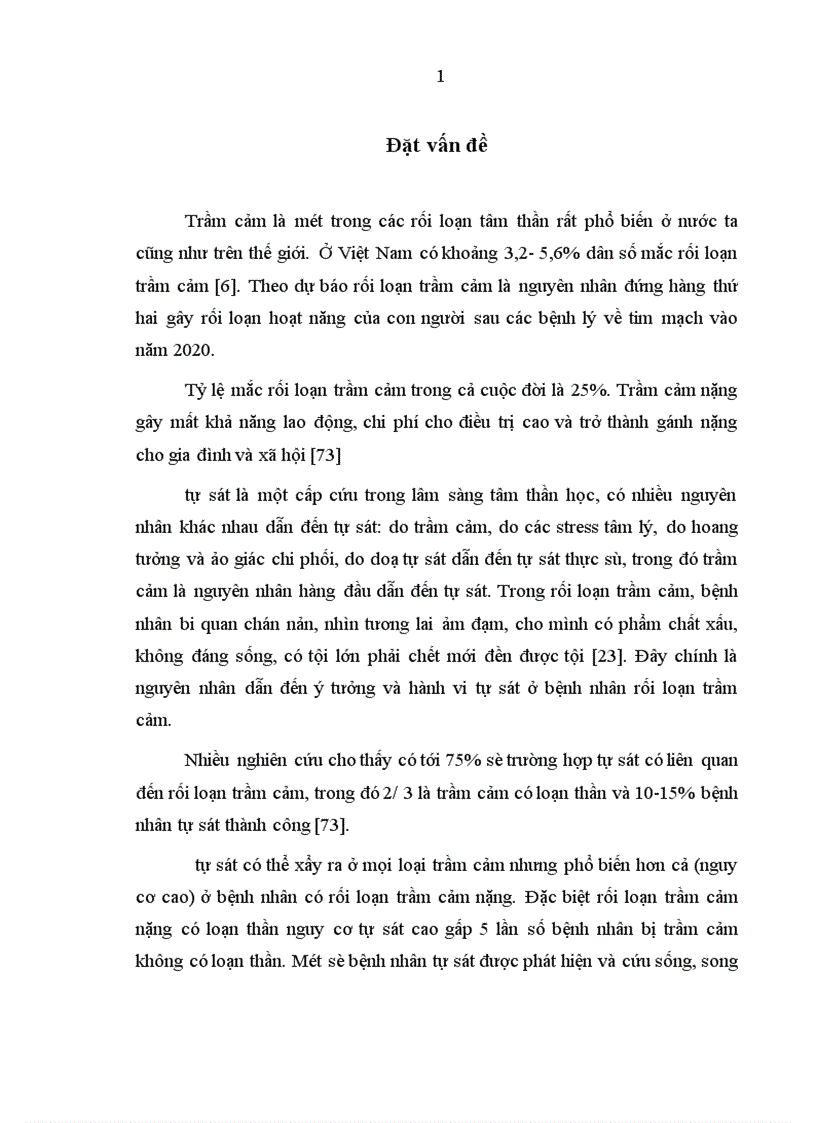 1

Đặt vấn đề

Trầm cảm là mét trong các rối loạn tâm thần rất phổ biến ở nước ta cũng như trên thế giới. Ở Việt Nam có khoảng 3,2- 5,6% dân số mắc rối loạn trầm cảm [6]. Theo dự báo rối loạn trầm cảm là nguyên nhân đứng hàng thứ hai gây rối loạn hoạt năng của con người sau các bệnh lý về tim mạch vào năm 2020.

Tỷ lệ mắc rối loạn trầm cảm trong cả cuộc đời là 25%. Trầm cảm nặng gây mất khả năng lao động, chi phí cho điều trị cao và trở thành gánh nặng cho gia đình và xã hội [73]

tự sát là một cấp cứu trong lâm sàng tâm thần học, có nhiều nguyên nhân khác nhau dẫn đến tự sát: do trầm cảm, do các stress tâm lý, do hoang tưởng và ảo giác chi phối, do doạ tự sát dẫn đến tự sát thực sù, trong đó trầm cảm là nguyên nhân hàng đầu dẫn đến tự sát. Trong rối loạn trầm cảm, bệnh nhân bi quan chán nản, nhìn tương lai ảm đạm, cho mình có phẩm chất xấu, không đáng sống, có tội lớn phải chết mới đền được tội [23]. Đây chính là nguyên nhân dẫn đến ý tưởng và hành vi tự sát ở bệnh nhân rối loạn trầm cảm.

Nhiều nghiên cứu cho thấy có tới 75% sè trường hợp tự sát có liên quan đến rối loạn trầm cảm, trong đó 2/ 3 là trầm cảm có loạn thần và 10-15% bệnh nhân tự sát thành công [73].

tự sát có thể xảy ra ở mọi loại trầm cảm nhưng phổ biến hơn cả (nguy cơ cao) ở bệnh nhân có rối loạn trầm cảm nặng. Đặc biệt rối loạn trầm cảm nặng có loạn thần nguy cơ tự sát cao gấp 5 lần số bệnh nhân bị trầm cảm không có loạn thần. Mét sè bệnh nhân tự sát được phát hiện và cứu sống, song